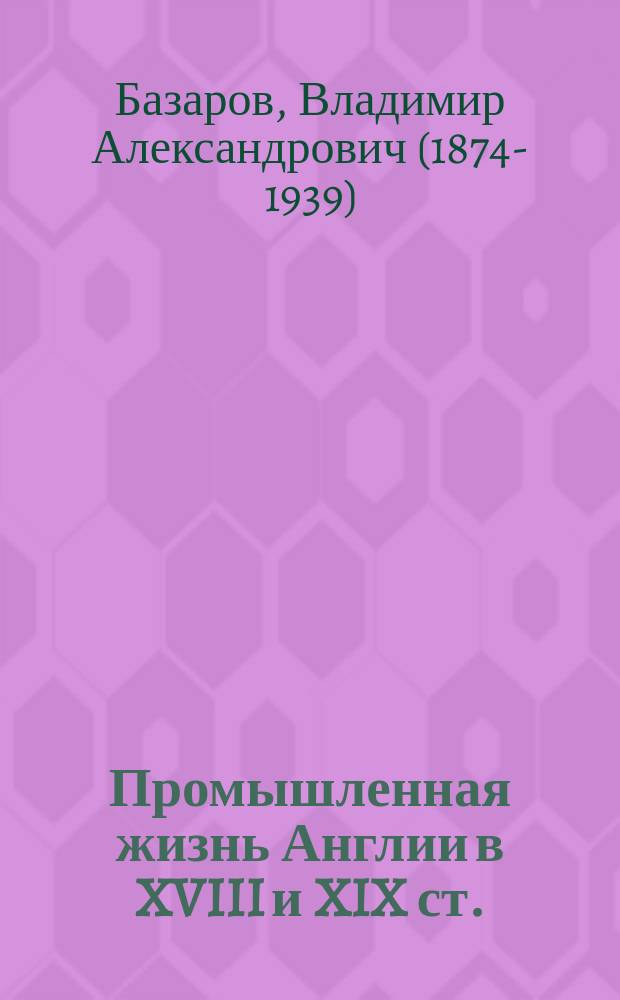 Базаров, Владимир Александрович (1874-1939)

Промышленная жизнь Англии в XVIII и XIX ст.